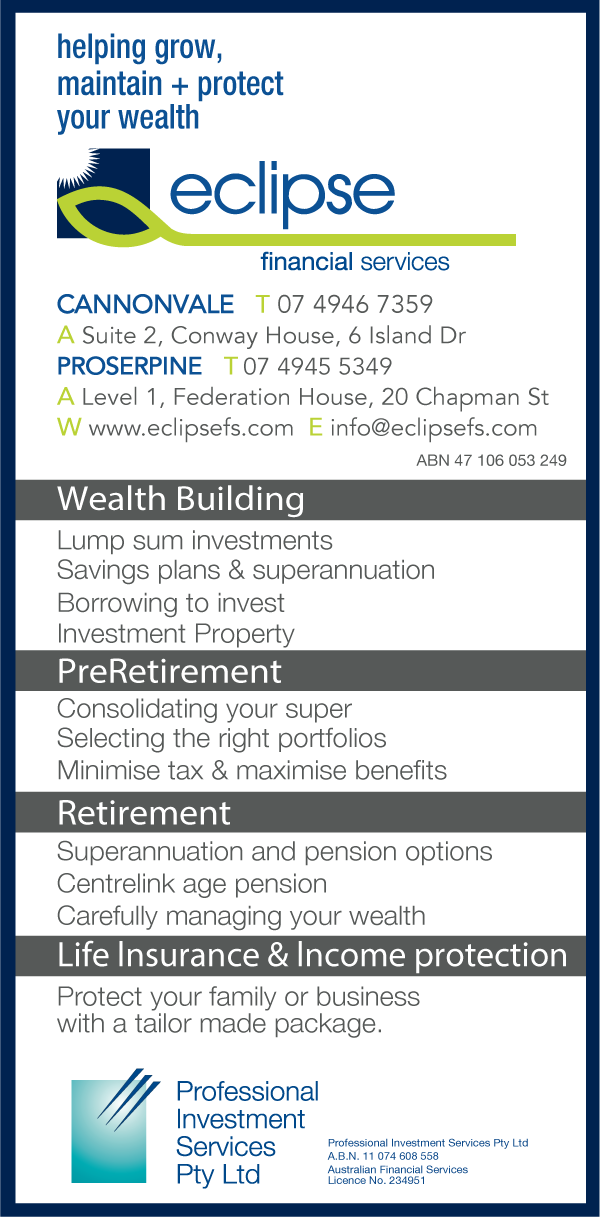 helping grow, maintain + protect your wealth

eclipse

financial services

CANNONVALE T 07 4946 7359
A Suite 2, Conway House, 6 Island Dr
PROSERPINE T 07 4945 5349
A Level 1, Federation House, 20 Chapman St
W www.eclipsefs.com E info@eclipsefs.com

ABN 47 106 053 249

Wealth Building

Lump sum investments
Savings plans & superannuation
Borrowing to invest
Investment Property

PreRetirement

Consolidating your super
Selecting the right portfolios
Minimise tax & maximise benefits

Retirement

Superannuation and pension options
Centrelink age pension
Carefully managing your wealth

Life Insurance & Income protection

Protect your family or business with a tailor made package.

Professional Investment Services Pty Ltd

Professional Investment Services Pty Ltd
A.B.N. 11 074 608 558
Australian Financial Services
Licence No. 234951